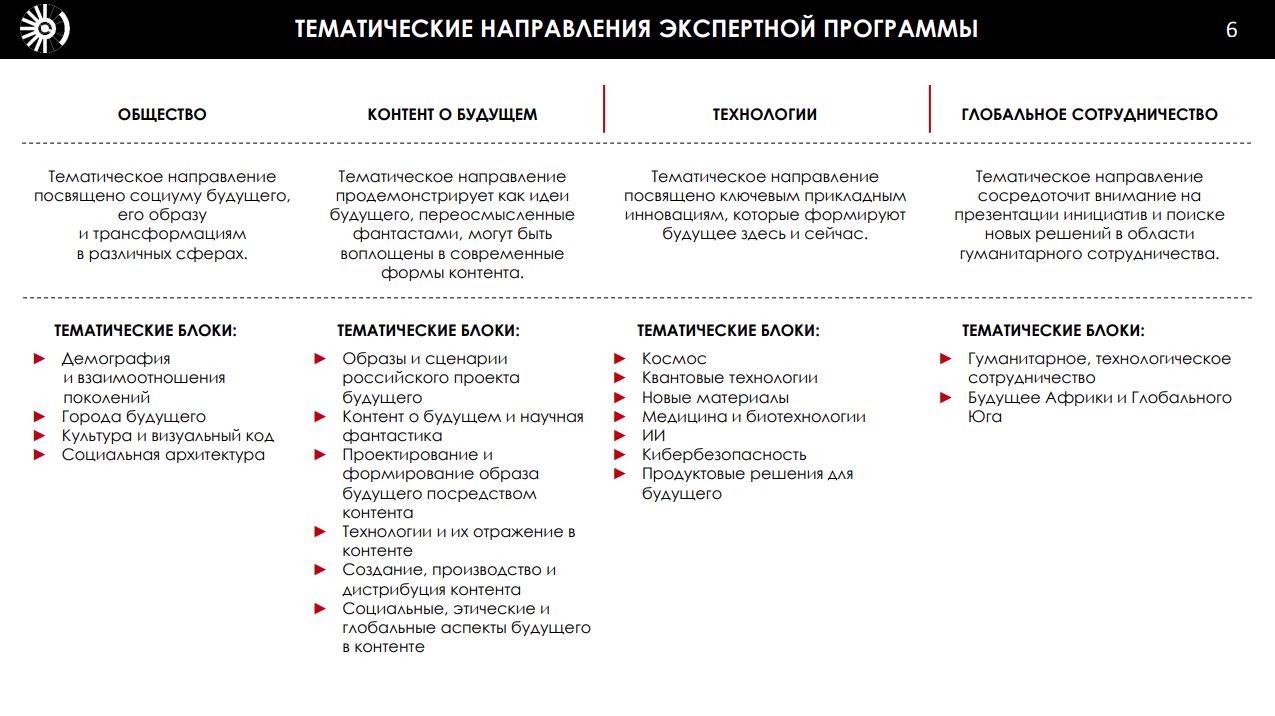 ТЕМАТИЧЕСКИЕ НАПРАВЛЕНИЯ ЭКСПЕРТНОЙ ПРОГРАММЫ

6

ОБЩЕСТВО

Тематическое направление посвящено социуму будущего, его образу и трансформациям в различных сферах.

ТЕМАТИЧЕСКИЕ БЛОКИ:

► Демография и взаимоотношения поколений
► Города будущего
► Культура и визуальный код
► Социальная архитектура

КОНТЕНТ О БУДУЩЕМ

Тематическое направление продемонстрирует как идеи будущего, переосмысленные фантастами, могут быть воплощены в современные формы контента.

ТЕМАТИЧЕСКИЕ БЛОКИ:

► Образы и сценарии российского проекта будущего
► Контент о будущем и научная фантастика
► Проектирование и формирование образа будущего посредством контента
► Технологии и их отражение в контенте
► Создание, производство и дистрибуция контента
► Социальные, этические и глобальные аспекты будущего в контенте

ТЕХНОЛОГИИ

Тематическое направление посвящено ключевым прикладным инновациям, которые формируют будущее здесь и сейчас.

ТЕМАТИЧЕСКИЕ БЛОКИ:

► Космос
► Квантовые технологии
► Новые материалы
► Медицина и биотехнологии
► ИИ
► Кибербезопасность
► Продуктовые решения для будущего

ГЛОБАЛЬНОЕ СОТРУДНИЧЕСТВО

Тематическое направление сосредоточит внимание на презентации инициатив и поиске новых решений в области гуманитарного сотрудничества.

ТЕМАТИЧЕСКИЕ БЛОКИ:

► Гуманитарное, технологическое сотрудничество
► Будущее Африки и Глобального Юга